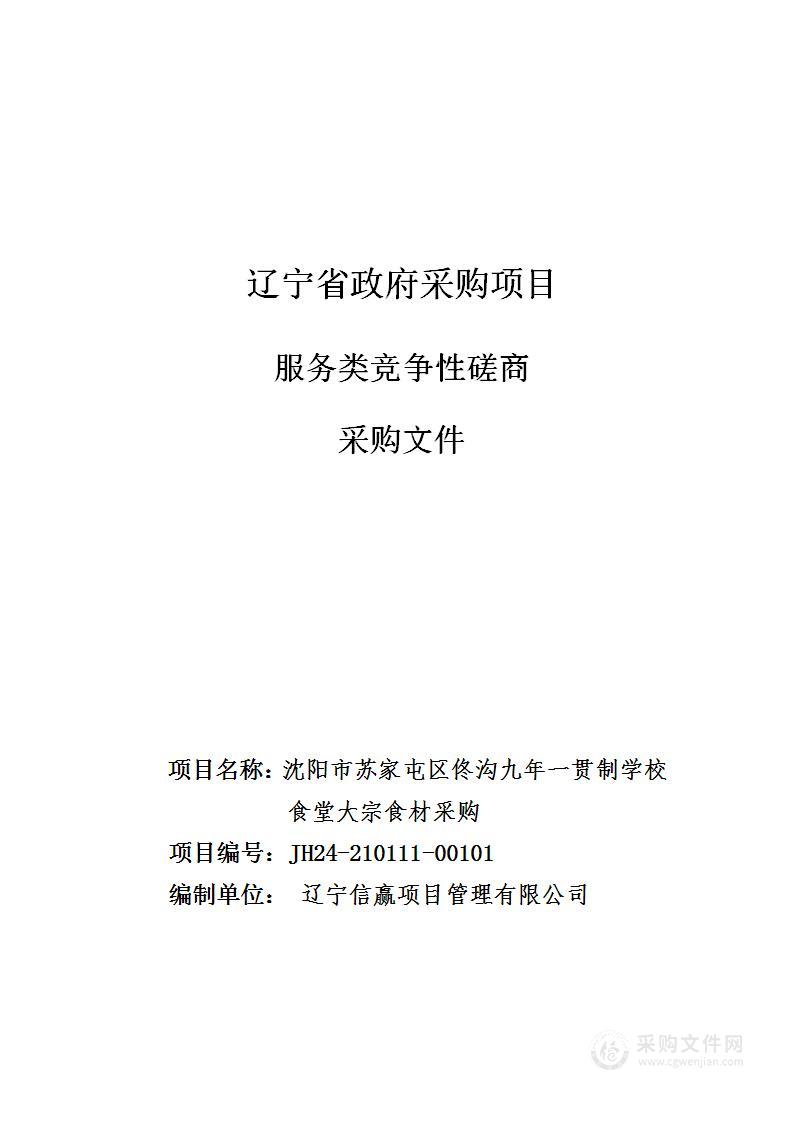 辽宁省政府采购项目

服务类竞争性磋商

采购文件

项目名称：沈阳市苏家屯区佟沟九年一贯制学校食堂大宗食材采购

项目编号：JH24-210111-00101

编制单位： 辽宁信赢项目管理有限公司

采购文件网
www.cgwenjian.com